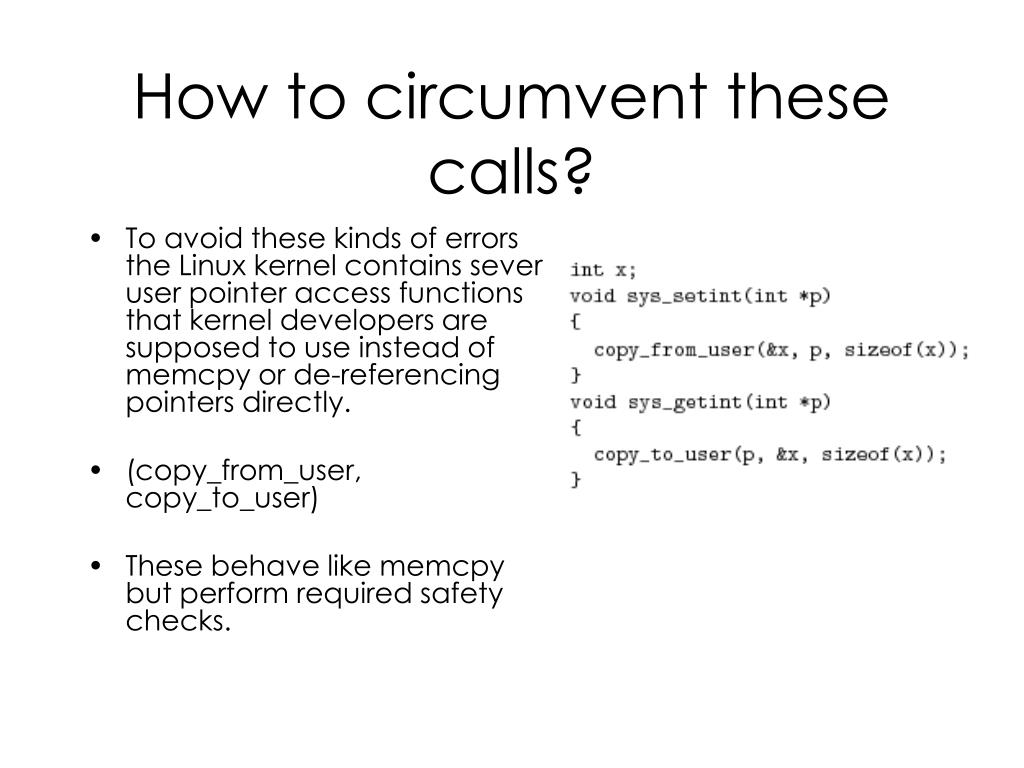 How to circumvent these calls?

• To avoid these kinds of errors the Linux kernel contains sever user pointer access functions that kernel developers are supposed to use instead of memcpy or de-referencing pointers directly.

• (copy_from_user, copy_to_user)

• These behave like memcpy but perform required safety checks.

int x;
void sys_setint(int *p)
{
  copy_from_user(&x, p, sizeof(x));
}
void sys_getint(int *p)
{
  copy_to_user(p, &x, sizeof(x));
}